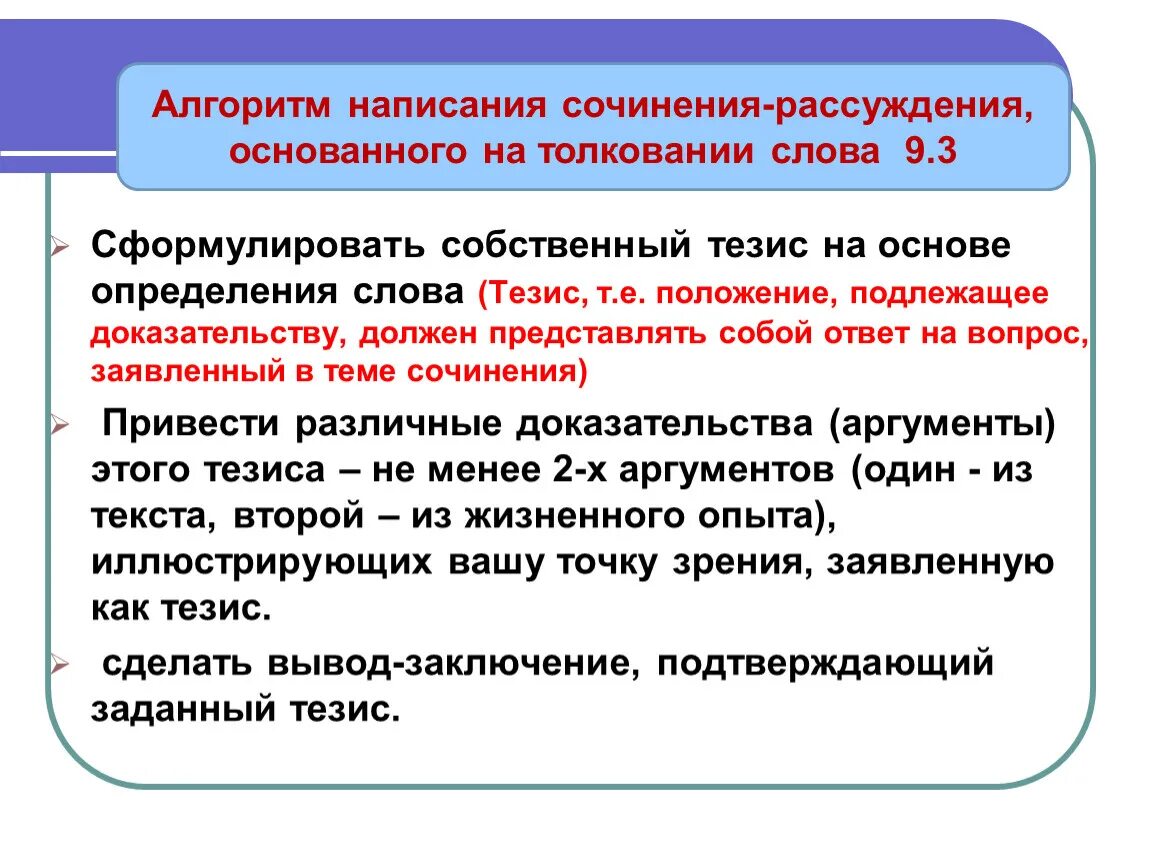 Алгоритм написания сочинения-рассуждения, основанного на толковании слова 9.3

Сформулировать собственный тезис на основе определения слова (Тезис, т.е. положение, подлежащее доказательству, должен представлять собой ответ на вопрос, заявленный в теме сочинения)

Привести различные доказательства (аргументы) этого тезиса – не менее 2-х аргументов (один - из текста, второй – из жизненного опыта), иллюстрирующих вашу точку зрения, заявленную как тезис.

сделать вывод-заключение, подтверждающий заданный тезис.